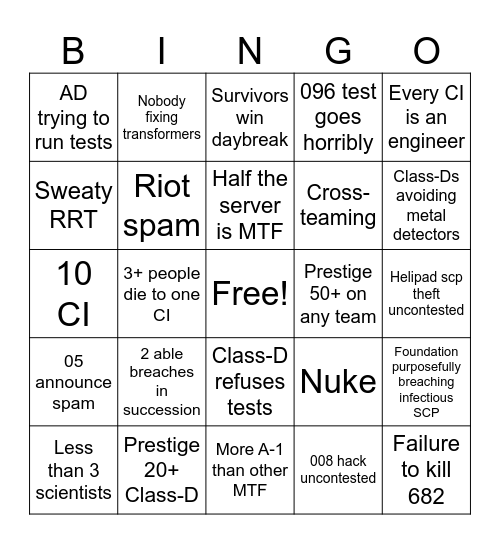 | B | I | N | G | O |
|---|---|---|---|---|
| AD trying to run tests | Nobody fixing transformers | Survivors win daybreak | 096 test goes horribly | Every CI is an engineer |
| Sweaty RRT | Riot spam | Half the server is MTF | Cross-teaming | Class-Ds avoiding metal detectors |
| 10 CI | 3+ people die to one CI | Free! | Prestige 50+ on any team | Helipad scp theft uncontested |
| 05 announce spam | 2 able breaches in succession | Class-D refuses tests | Nuke | Foundation purposefully breaching infectious SCP |
| Less than 3 scientists | Prestige 20+ Class-D | More A-1 than other MTF | 008 hack uncontested | Failure to kill 682 |